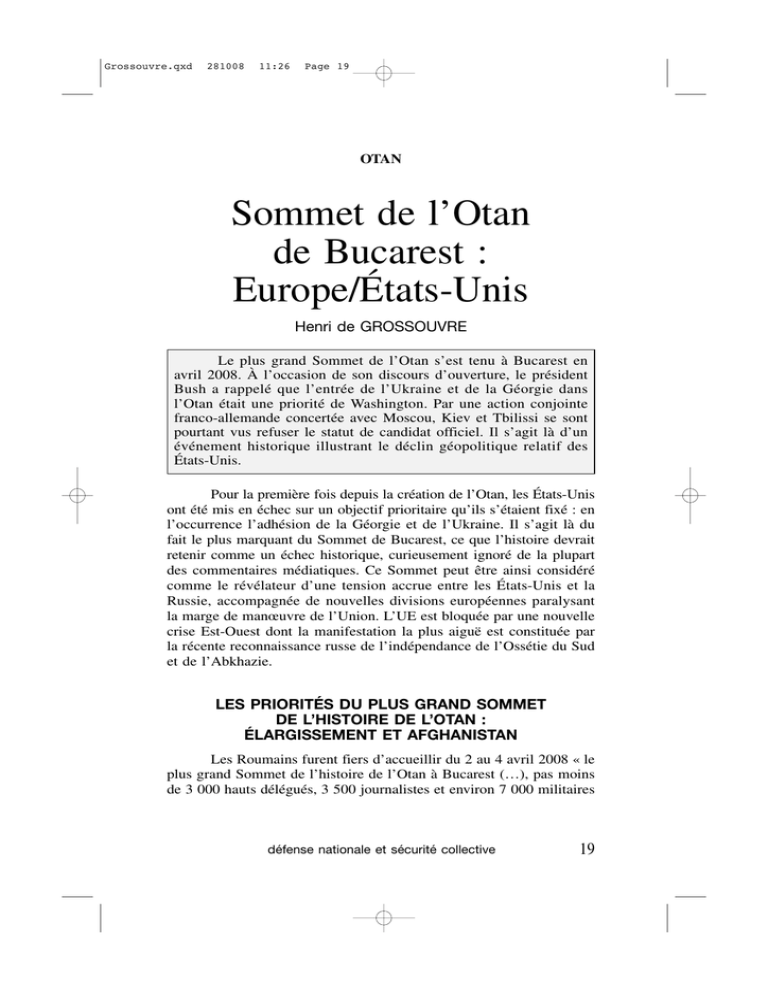 Grossouvre.qxd 281008 11:26 Page 19

OTAN

Sommet de l'Otan de Bucarest : Europe/États-Unis

Henri de GROSSOUVRE

Le plus grand Sommet de l'Otan s'est tenu à Bucarest en avril 2008. À l'occasion de son discours d'ouverture, le président Bush a rappelé que l'entrée de l'Ukraine et de la Géorgie dans l'Otan était une priorité de Washington. Par une action conjointe franco-allemande concertée avec Moscou, Kiev et Tbilissi se sont pourtant vus refuser le statut de candidat officiel. Il s'agit là d'un événement historique illustrant le déclin géopolitique relatif des États-Unis.

Pour la première fois depuis la création de l'Otan, les États-Unis ont été mis en échec sur un objectif prioritaire qu'ils s'étaient fixé : en l'occurrence l'adhésion de la Géorgie et de l'Ukraine. Il s'agit là du fait le plus marquant du Sommet de Bucarest, ce que l'histoire devrait retenir comme un échec historique, curieusement ignoré de la plupart des commentaires médiatiques. Ce Sommet peut être ainsi considéré comme le révélateur d'une tension accrue entre les États-Unis et la Russie, accompagnée de nouvelles divisions européennes paralysant la marge de manœuvre de l'Union. L'UE est bloquée par une nouvelle crise Est-Ouest dont la manifestation la plus aiguë est constituée par la récente reconnaissance russe de l'indépendance de l'Ossétie du Sud et de l'Abkhazie.

LES PRIORITÉS DU PLUS GRAND SOMMET DE L'HISTOIRE DE L'OTAN : ÉLARGISSEMENT ET AFGHANISTAN

Les Roumains furent fiers d'accueillir du 2 au 4 avril 2008 « le plus grand Sommet de l'histoire de l'Otan à Bucarest (…), pas moins de 3 000 hauts délégués, 3 500 journalistes et environ 7 000 militaires

défense nationale et sécurité collective 19